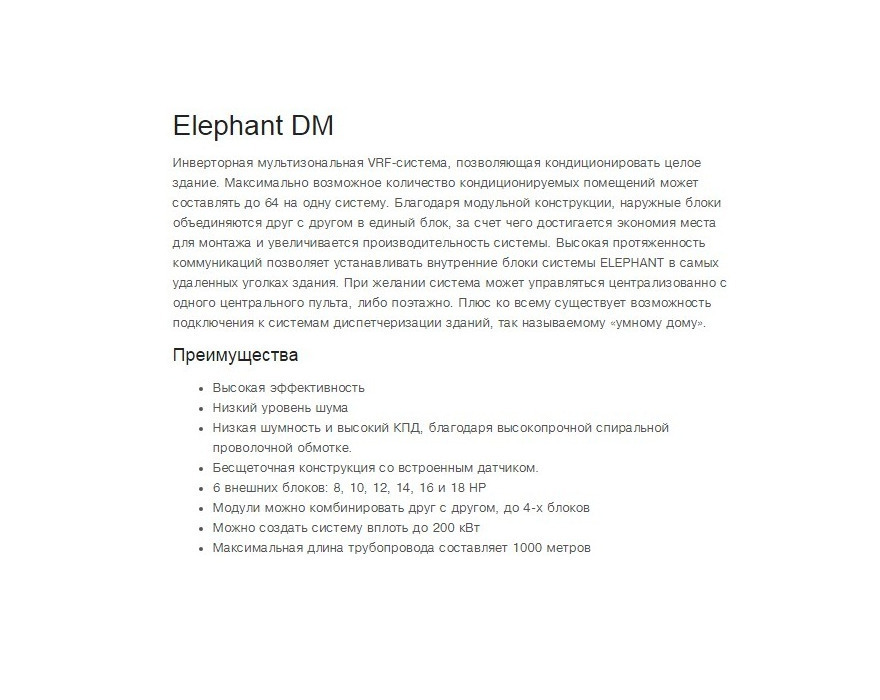 Elephant DM

Инверторная мультизональная VRF-система, позволяющая кондиционировать целое здание. Максимально возможное количество кондиционируемых помещений может составлять до 64 на одну систему. Благодаря модульной конструкции, наружные блоки объединяются друг с другом в единый блок, за счет чего достигается экономия места для монтажа и увеличивается производительность системы. Высокая протяженность коммуникаций позволяет устанавливать внутренние блоки системы ELEPHANT в самых удаленных уголках здания. При желании система может управляться централизованно с одного центрального пульта, либо поэтажно. Плюс ко всему существует возможность подключения к системам диспетчеризации зданий, так называемому «умному дому».

Преимущества

• Высокая эффективность
• Низкий уровень шума
• Низкая шумность и высокий КПД, благодаря высокопрочной спиральной проволочной обмотке.
• Бесщеточная конструкция со встроенным датчиком.
• 6 внешних блоков: 8, 10, 12, 14, 16 и 18 HP
• Модули можно комбинировать друг с другом, до 4-х блоков
• Можно создать систему вплоть до 200 кВт
• Максимальная длина трубопровода составляет 1000 метров